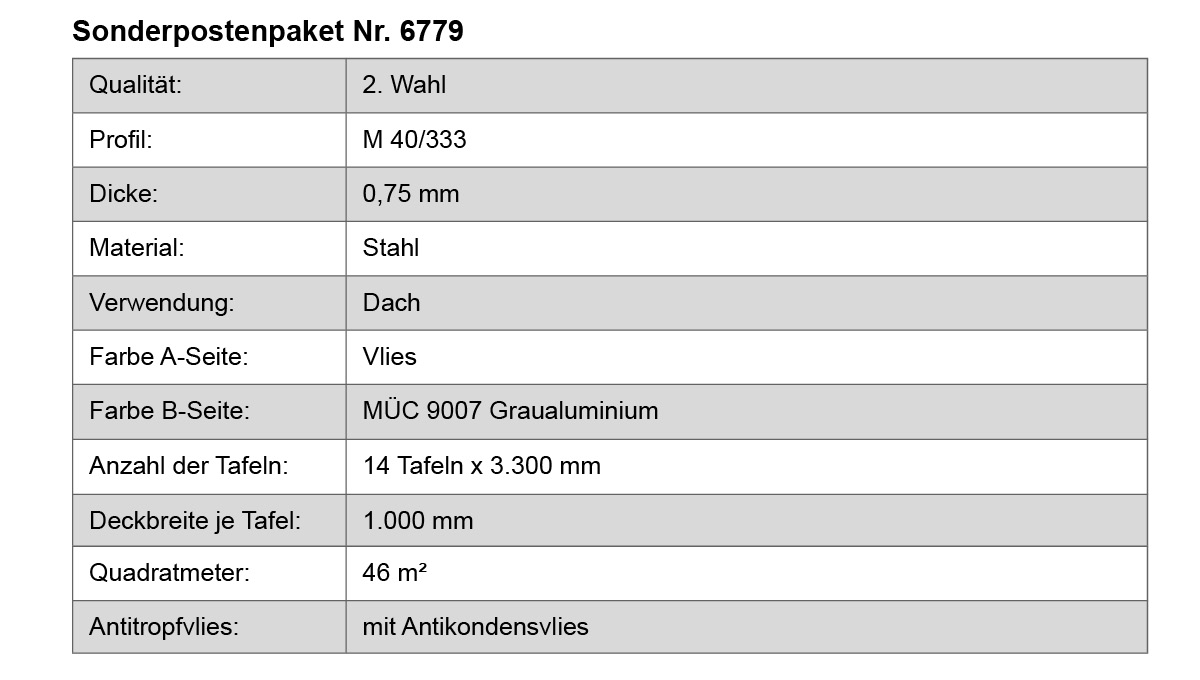 Sonderpostenpaket Nr. 6779

| Qualität: | 2. Wahl |
|---|---|
| Profil: | M 40/333 |
| Dicke: | 0,75 mm |
| Material: | Stahl |
| Verwendung: | Dach |
| Farbe A-Seite: | Vlies |
| Farbe B-Seite: | MÜC 9007 Graualuminium |
| Anzahl der Tafeln: | 14 Tafeln x 3.300 mm |
| Deckbreite je Tafel: | 1.000 mm |
| Quadratmeter: | 46 m² |
| Antitropfvlies: | mit Antikondensvlies |